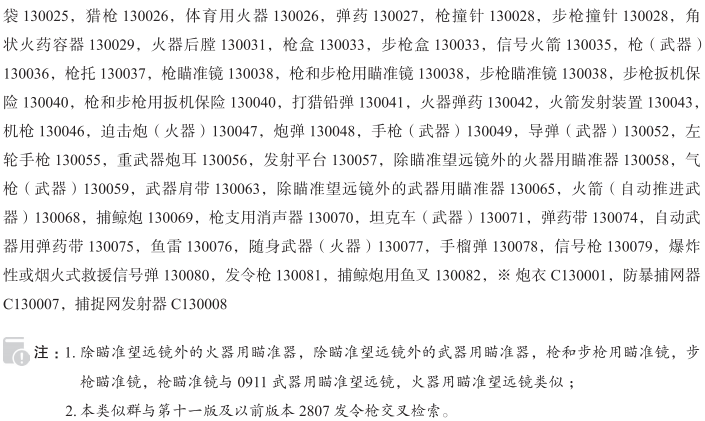 袋 130025，猎枪 130026，体育用火器 130026，弹药 130027，枪撞针 130028，步枪撞针 130028，角状火药容器 130029，火器后膛 130031，枪盒 130033，步枪盒 130033，信号火箭 130035，枪（武器）130036，枪托 130037，枪瞄准镜 130038，枪和步枪用瞄准镜 130038，步枪瞄准镜 130038，步枪扳机保险 130040，枪和步枪用扳机保险 130040，打猎铅弹 130041，火器弹药 130042，火箭发射装置 130043，机枪 130046，迫击炮（火器）130047，炮弹 130048，手枪（武器）130049，导弹（武器）130052，左轮手枪 130055，重武器炮耳 130056，发射平台 130057，除瞄准望远镜外的火器用瞄准器 130058，气枪（武器）130059，武器肩带 130063，除瞄准望远镜外的武器用瞄准器 130065，火箭（自动推进武器）130068，捕鲸炮 130069，枪支用消声器 130070，坦克车（武器）130071，弹药带 130074，自动武器用弹药带 130075，鱼雷 130076，随身武器（火器）130077，手榴弹 130078，信号枪 130079，爆炸性或烟火式救援信号弹 130080，发令枪 130081，捕鲸炮用鱼叉 130082，※ 炮衣 C130001，防暴捕网器 C130007，捕捉网发射器 C130008

注：1. 除瞄准望远镜外的火器用瞄准器，除瞄准望远镜外的武器用瞄准器，枪和步枪用瞄准镜，步枪瞄准镜，枪瞄准镜与 0911 武器用瞄准望远镜，火器用瞄准望远镜类似；

2. 本类似群与第十一版及以前版本 2807 发令枪交叉检索。